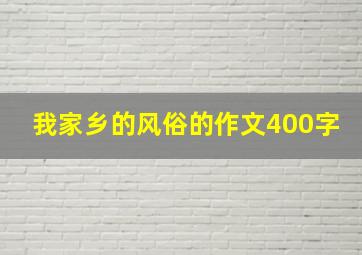 我家乡的风俗的作文400字